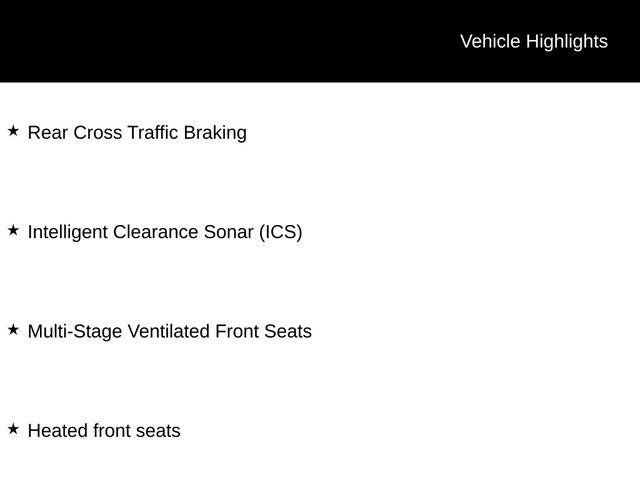 Vehicle Highlights

★ Rear Cross Traffic Braking

★ Intelligent Clearance Sonar (ICS)

★ Multi-Stage Ventilated Front Seats

★ Heated front seats